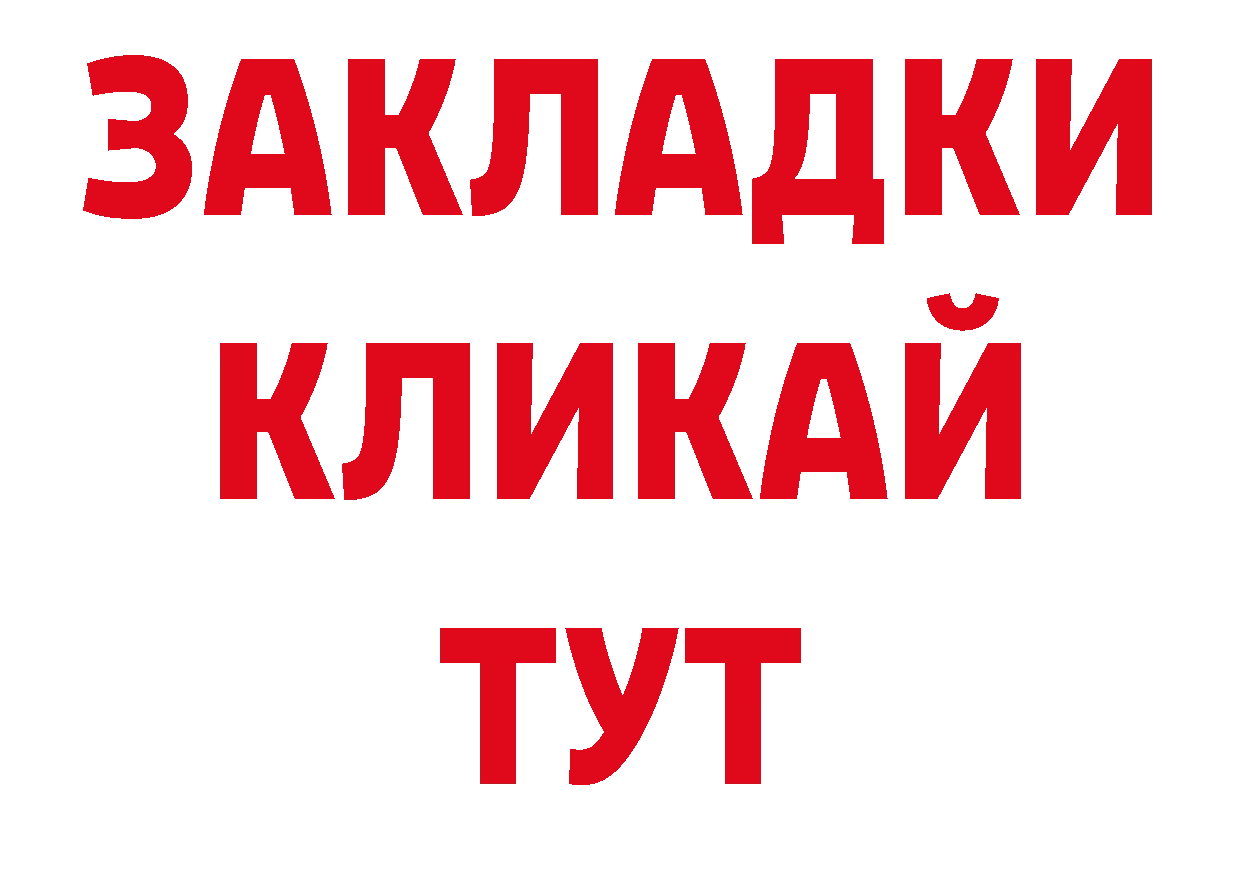 ЗАКЛАДКИ
КЛИКАЙ
ТУТ